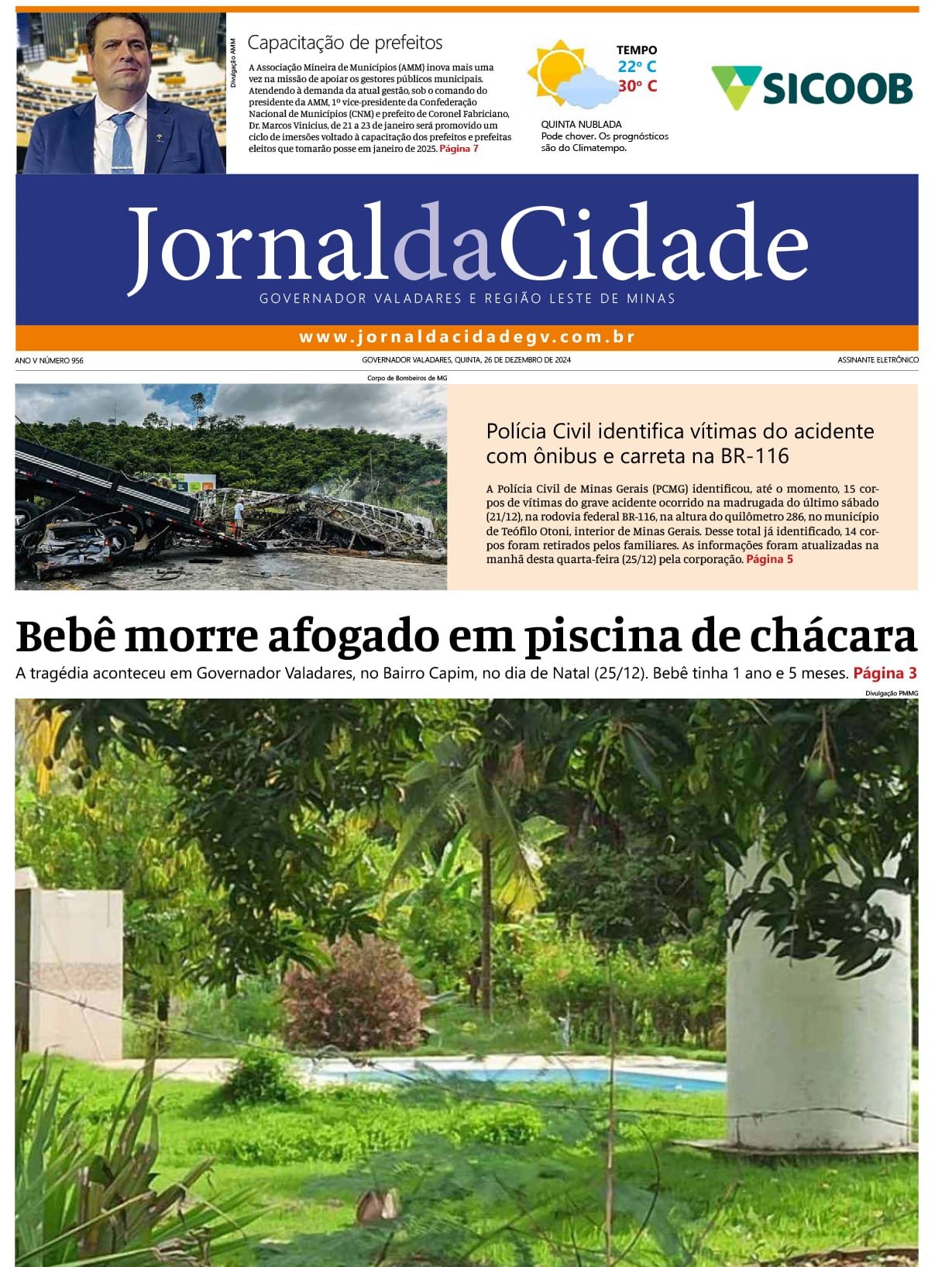 Divulgação AMM

Capacitação de prefeitos

A Associação Mineira de Municípios (AMM) inova mais uma vez na missão de apoiar os gestores públicos municipais. Atendendo à demanda da atual gestão, sob o comando do presidente da AMM, 1º vice-presidente da Confederação Nacional de Municípios (CNM) e prefeito de Coronel Fabriciano, Dr. Marcos Vinicius, de 21 a 23 de janeiro será promovido um ciclo de imersões voltado à capacitação dos prefeitos e prefeitas eleitos que tomarão posse em janeiro de 2025. Página 7

TEMPO
22º C
30º C

QUINTA NUBLADA
Pode chover. Os prognósticos são do Climatempo.

SICOOB

JornaldaCidade
GOVERNADOR VALADARES E REGIÃO LESTE DE MINAS

www.jornaldacidadegv.com.br

ANO V NÚMERO 956
GOVERNADOR VALADARES, QUINTA, 26 DE DEZEMBRO DE 2024
ASSINANTE ELETRÔNICO

Corpo de Bombeiros de MG

Polícia Civil identifica vítimas do acidente com ônibus e carreta na BR-116

A Polícia Civil de Minas Gerais (PCMG) identificou, até o momento, 15 corpos de vítimas do grave acidente ocorrido na madrugada do último sábado (21/12), na rodovia federal BR-116, na altura do quilômetro 286, no município de Teófilo Otoni, interior de Minas Gerais. Desse total já identificado, 14 corpos foram retirados pelos familiares. As informações foram atualizadas na manhã desta quarta-feira (25/12) pela corporação. Página 5

Bebê morre afogado em piscina de chácara

A tragédia aconteceu em Governador Valadares, no Bairro Capim, no dia de Natal (25/12). Bebê tinha 1 ano e 5 meses. Página 3

Divulgação PMMG